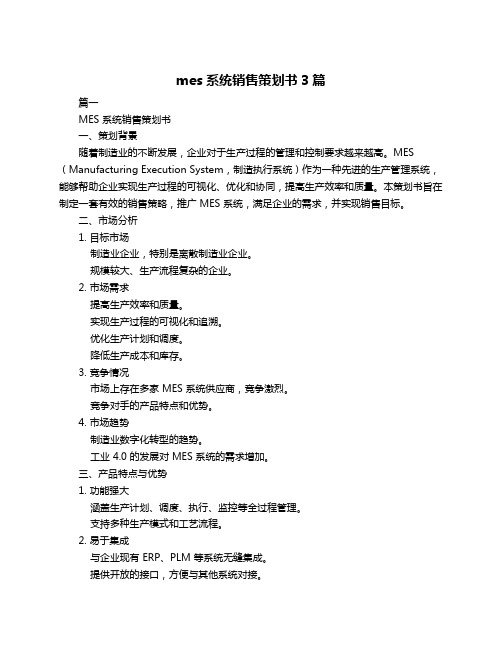 mes 系统销售策划书 3 篇

篇一

MES 系统销售策划书

一、策划背景

随着制造业的不断发展，企业对于生产过程的管理和控制要求越来越高。MES（Manufacturing Execution System，制造执行系统）作为一种先进的生产管理系统，能够帮助企业实现生产过程的可视化、优化和协同，提高生产效率和质量。本策划书旨在制定一套有效的销售策略，推广 MES 系统，满足企业的需求，并实现销售目标。

二、市场分析

1. 目标市场

制造业企业，特别是离散制造业企业。

规模较大、生产流程复杂的企业。

2. 市场需求

提高生产效率和质量。

实现生产过程的可视化和追溯。

优化生产计划和调度。

降低生产成本和库存。

3. 竞争情况

市场上存在多家 MES 系统供应商，竞争激烈。

竞争对手的产品特点和优势。

4. 市场趋势

制造业数字化转型的趋势。

工业 4.0 的发展对 MES 系统的需求增加。

三、产品特点与优势

1. 功能强大

涵盖生产计划、调度、执行、监控等全过程管理。

支持多种生产模式和工艺流程。

2. 易于集成

与企业现有 ERP、PLM 等系统无缝集成。

提供开放的接口，方便与其他系统对接。